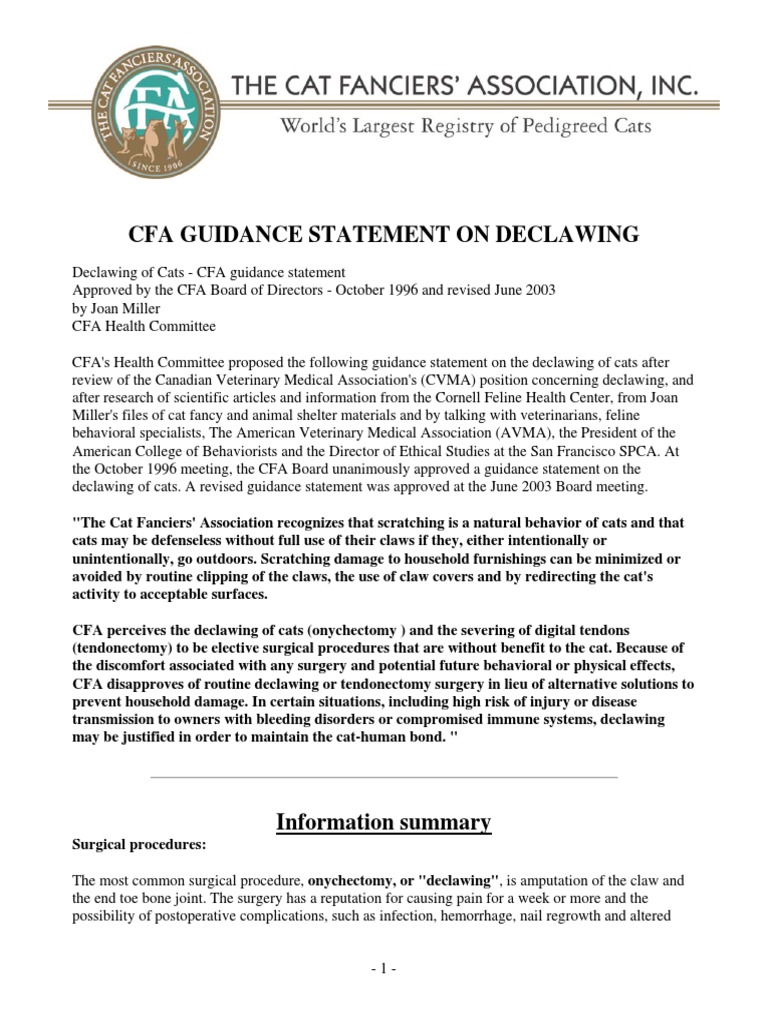 THE CAT FANCIERS' ASSOCIATION
CFA
SINCE 1906

THE CAT FANCIERS' ASSOCIATION, INC.
World's Largest Registry of Pedigreed Cats

CFA GUIDANCE STATEMENT ON DECLAWING

Declawing of Cats - CFA guidance statement
Approved by the CFA Board of Directors - October 1996 and revised June 2003
by Joan Miller
CFA Health Committee

CFA's Health Committee proposed the following guidance statement on the declawing of cats after review of the Canadian Veterinary Medical Association's (CVMA) position concerning declawing, and after research of scientific articles and information from the Cornell Feline Health Center, from Joan Miller's files of cat fancy and animal shelter materials and by talking with veterinarians, feline behavioral specialists, The American Veterinary Medical Association (AVMA), the President of the American College of Behaviorists and the Director of Ethical Studies at the San Francisco SPCA. At the October 1996 meeting, the CFA Board unanimously approved a guidance statement on the declawing of cats. A revised guidance statement was approved at the June 2003 Board meeting.

"The Cat Fanciers' Association recognizes that scratching is a natural behavior of cats and that cats may be defenseless without full use of their claws if they, either intentionally or unintentionally, go outdoors. Scratching damage to household furnishings can be minimized or avoided by routine clipping of the claws, the use of claw covers and by redirecting the cat's activity to acceptable surfaces.

CFA perceives the declawing of cats (onychectomy ) and the severing of digital tendons (tendonectomy) to be elective surgical procedures that are without benefit to the cat. Because of the discomfort associated with any surgery and potential future behavioral or physical effects, CFA disapproves of routine declawing or tendonectomy surgery in lieu of alternative solutions to prevent household damage. In certain situations, including high risk of injury or disease transmission to owners with bleeding disorders or compromised immune systems, declawing may be justified in order to maintain the cat-human bond. "

Information summary

Surgical procedures:

The most common surgical procedure, onychectomy, or "declawing", is amputation of the claw and the end toe bone joint. The surgery has a reputation for causing pain for a week or more and the possibility of postoperative complications, such as infection, hemorrhage, nail regrowth and altered

- 1 -